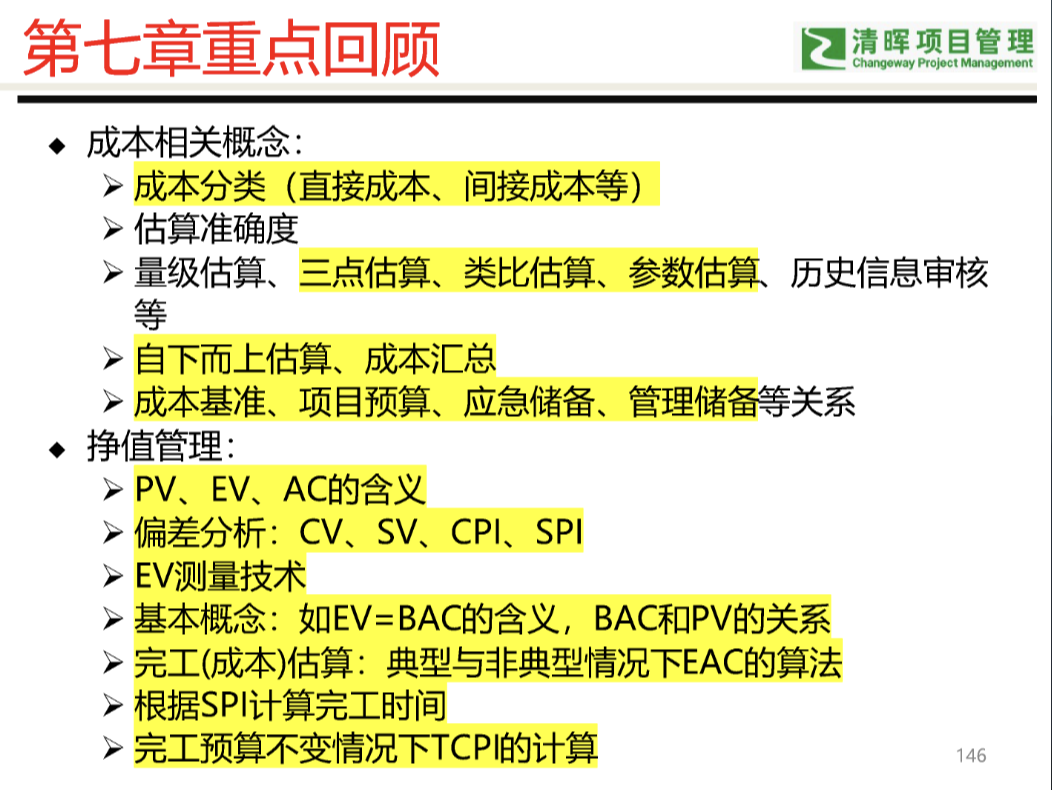 第七章重点回顾

清晖项目管理
Changeway Project Management

◆ 成本相关概念：
➢ 成本分类（直接成本、间接成本等）
➢ 估算准确度
➢ 量级估算、三点估算、类比估算、参数估算、历史信息审核等
➢ 自下而上估算、成本汇总
➢ 成本基准、项目预算、应急储备、管理储备等关系
◆ 挣值管理：
➢ PV、EV、AC的含义
➢ 偏差分析：CV、SV、CPI、SPI
➢ EV测量技术
➢ 基本概念：如EV=BAC的含义，BAC和PV的关系
➢ 完工(成本)估算：典型与非典型情况下EAC的算法
➢ 根据SPI计算完工时间
➢ 完工预算不变情况下TCPI的计算

146